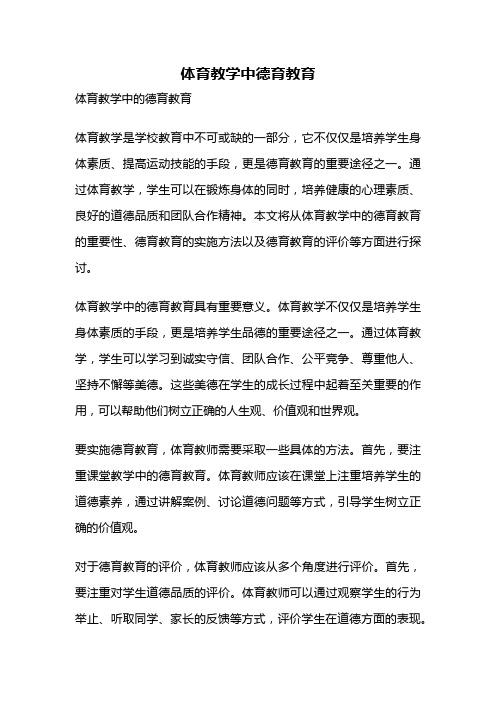 体育教学中德育教育

体育教学中的德育教育

体育教学是学校教育中不可或缺的一部分，它不仅仅是培养学生身体素质、提高运动技能的手段，更是德育教育的重要途径之一。通过体育教学，学生可以在锻炼身体的同时，培养健康的心理素质、良好的道德品质和团队合作精神。本文将从体育教学中的德育教育的重要性、德育教育的实施方法以及德育教育的评价等方面进行探讨。

体育教学中的德育教育具有重要意义。体育教学不仅仅是培养学生身体素质的手段，更是培养学生品德的重要途径之一。通过体育教学，学生可以学习到诚实守信、团队合作、公平竞争、尊重他人、坚持不懈等美德。这些美德在学生的成长过程中起着至关重要的作用，可以帮助他们树立正确的人生观、价值观和世界观。

要实施德育教育，体育教师需要采取一些具体的方法。首先，要注重课堂教学中的德育教育。体育教师应该在课堂上注重培养学生的道德素养，通过讲解案例、讨论道德问题等方式，引导学生树立正确的价值观。

对于德育教育的评价，体育教师应该从多个角度进行评价。首先，要注重对学生道德品质的评价。体育教师可以通过观察学生的行为举止、听取同学、家长的反馈等方式，评价学生在道德方面的表现。